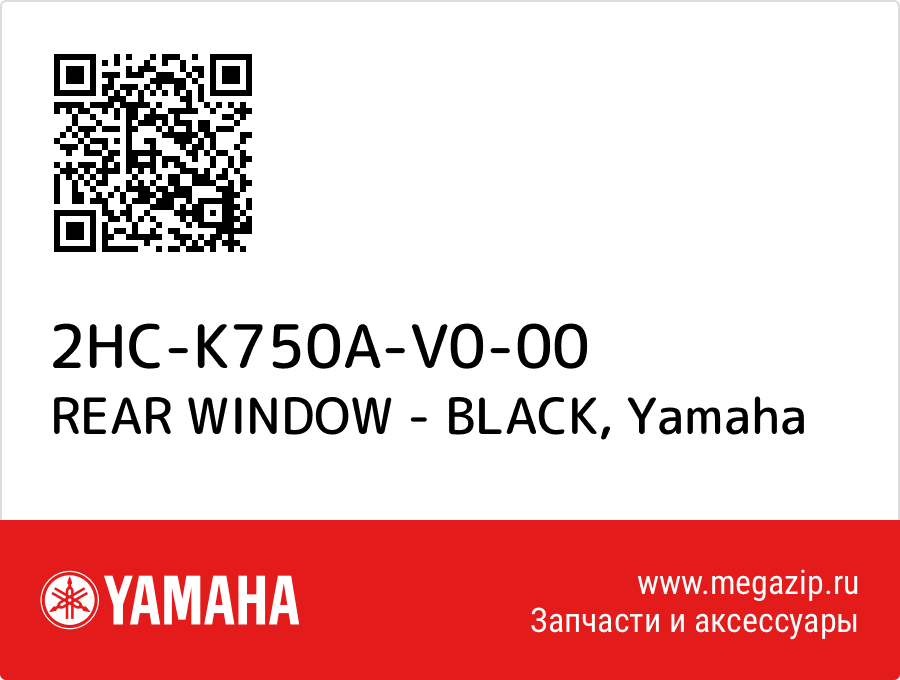 2HC-K750A-V0-00
REAR WINDOW - BLACK, Yamaha

YAMAHA

www.megazip.ru
Запчасти и аксессуары